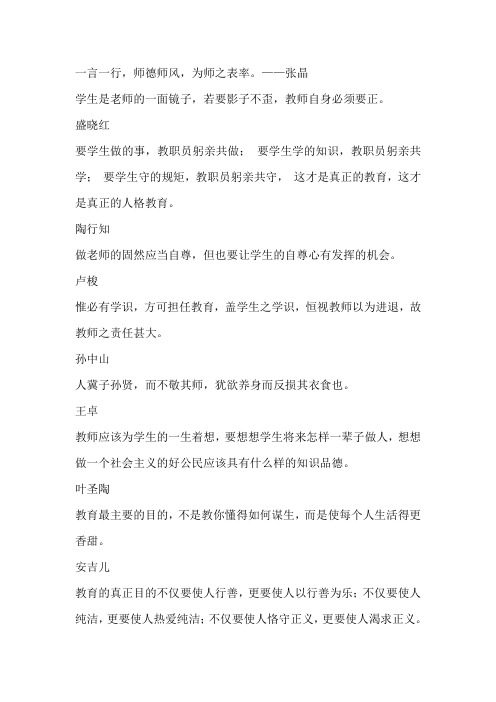 一言一行，师德师风，为师之表率。——张晶

学生是老师的一面镜子，若要影子不歪，教师自身必须要正。

盛晓红

要学生做的事，教职员躬亲共做； 要学生学的知识，教职员躬亲共学； 要学生守的规矩，教职员躬亲共守， 这才是真正的教育，这才是真正的人格教育。

陶行知

做老师的固然应当自尊，但也要让学生的自尊心有发挥的机会。

卢梭

惟必有学识，方可担任教育，盖学生之学识，恒视教师以为进退，故教师之责任甚大。

孙中山

人冀子孙贤，而不敬其师，犹欲养身而反损其衣食也。

王卓

教师应该为学生的一生着想，要想想学生将来怎样一辈子做人，想想做一个社会主义的好公民应该具有什么样的知识品德。

叶圣陶

教育最主要的目的，不是教你懂得如何谋生，而是使每个人生活得更香甜。

安吉儿

教育的真正目的不仅要使人行善，更要使人以行善为乐；不仅要使人纯洁，更要使人热爱纯洁；不仅要使人恪守正义，更要使人渴求正义。